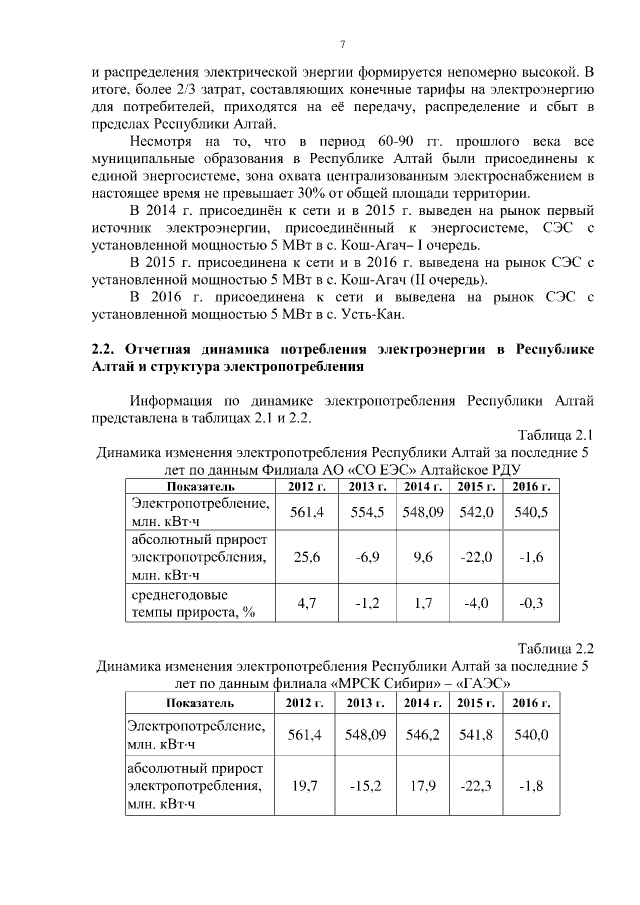 7

и распределения электрической энергии формируется непомерно высокой. В итоге, более 2/3 затрат, составляющих конечные тарифы на электроэнергию для потребителей, приходятся на её передачу, распределение и сбыт в пределах Республики Алтай.

Несмотря на то, что в период 60-90 гг. прошлого века все муниципальные образования в Республике Алтай были присоединены к единой энергосистеме, зона охвата централизованным электроснабжением в настоящее время не превышает 30% от общей площади территории.

В 2014 г. присоединён к сети и в 2015 г. выведен на рынок первый источник электроэнергии, присоединённый к энергосистеме, СЭС с установленной мощностью 5 МВт в с. Кош-Агач– I очередь.

В 2015 г. присоединена к сети и в 2016 г. выведена на рынок СЭС с установленной мощностью 5 МВт в с. Кош-Агач (II очередь).

В 2016 г. присоединена к сети и выведена на рынок СЭС с установленной мощностью 5 МВт в с. Усть-Кан.

2.2. Отчетная динамика потребления электроэнергии в Республике Алтай и структура электропотребления

Информация по динамике электропотребления Республики Алтай представлена в таблицах 2.1 и 2.2.

Таблица 2.1
Динамика изменения электропотребления Республики Алтай за последние 5 лет по данным Филиала АО «СО ЕЭС» Алтайское РДУ

| Показатель | 2012 г. | 2013 г. | 2014 г. | 2015 г. | 2016 г. |
|---|---|---|---|---|---|
| Электропотребление, млн. кВт·ч | 561,4 | 554,5 | 548,09 | 542,0 | 540,5 |
| абсолютный прирост электропотребления, млн. кВт·ч | 25,6 | -6,9 | 9,6 | -22,0 | -1,6 |
| среднегодовые темпы прироста, % | 4,7 | -1,2 | 1,7 | -4,0 | -0,3 |

Таблица 2.2
Динамика изменения электропотребления Республики Алтай за последние 5 лет по данным филиала «МРСК Сибири» – «ГАЭС»

| Показатель | 2012 г. | 2013 г. | 2014 г. | 2015 г. | 2016 г. |
|---|---|---|---|---|---|
| Электропотребление, млн. кВт·ч | 561,4 | 548,09 | 546,2 | 541,8 | 540,0 |
| абсолютный прирост электропотребления, млн. кВт·ч | 19,7 | -15,2 | 17,9 | -22,3 | -1,8 |